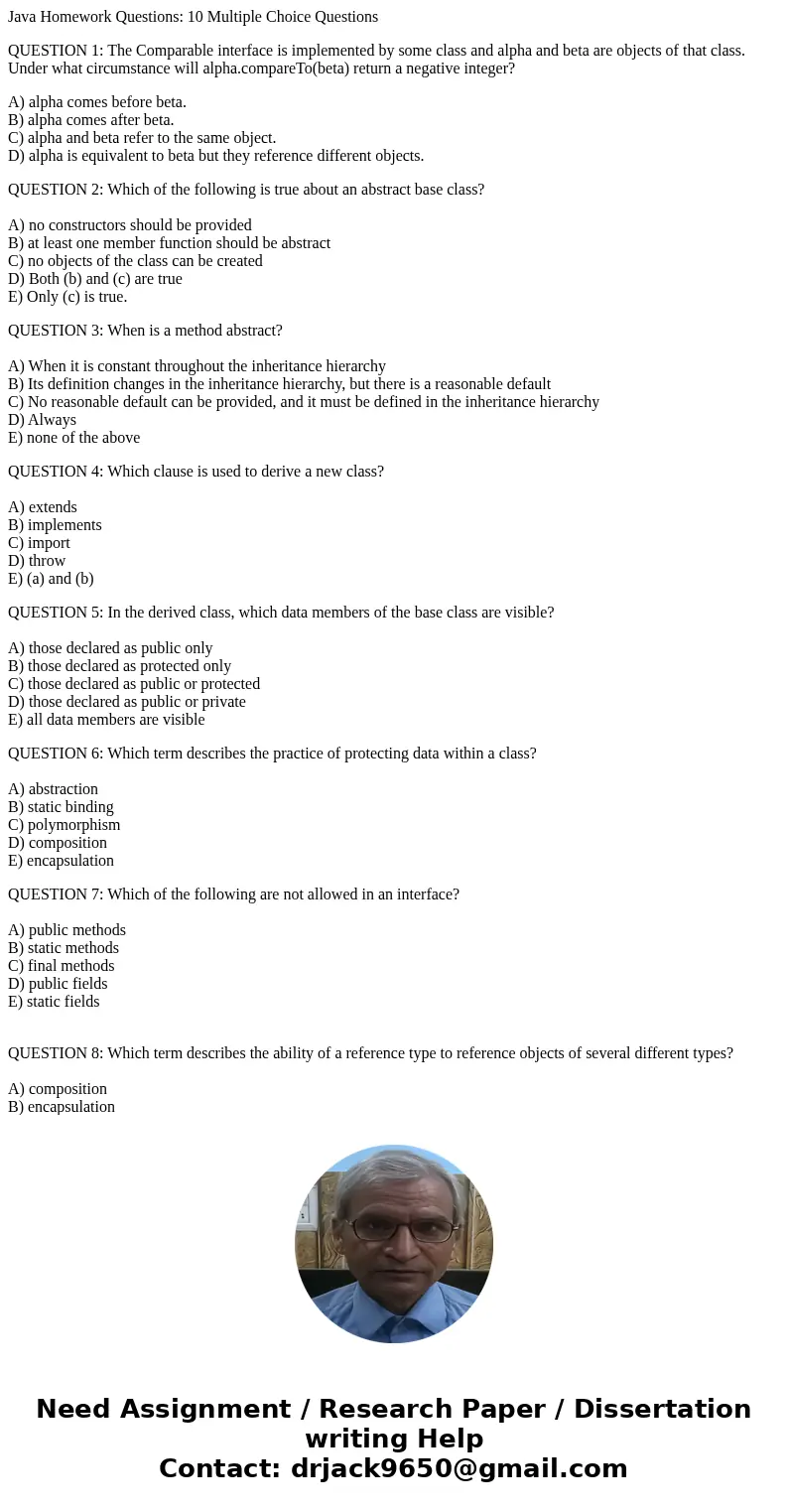 Java Homework Questions: 10 Multiple Choice Questions

QUESTION 1: The Comparable interface is implemented by some class and alpha and beta are objects of that class. Under what circumstance will alpha.compareTo(beta) return a negative integer?

A) alpha comes before beta.
B) alpha comes after beta.
C) alpha and beta refer to the same object.
D) alpha is equivalent to beta but they reference different objects.

QUESTION 2: Which of the following is true about an abstract base class?

A) no constructors should be provided
B) at least one member function should be abstract
C) no objects of the class can be created
D) Both (b) and (c) are true
E) Only (c) is true.

QUESTION 3: When is a method abstract?

A) When it is constant throughout the inheritance hierarchy
B) Its definition changes in the inheritance hierarchy, but there is a reasonable default
C) No reasonable default can be provided, and it must be defined in the inheritance hierarchy
D) Always
E) none of the above

QUESTION 4: Which clause is used to derive a new class?

A) extends
B) implements
C) import
D) throw
E) (a) and (b)

QUESTION 5: In the derived class, which data members of the base class are visible?

A) those declared as public only
B) those declared as protected only
C) those declared as public or protected
D) those declared as public or private
E) all data members are visible

QUESTION 6: Which term describes the practice of protecting data within a class?

A) abstraction
B) static binding
C) polymorphism
D) composition
E) encapsulation

QUESTION 7: Which of the following are not allowed in an interface?

A) public methods
B) static methods
C) final methods
D) public fields
E) static fields

QUESTION 8: Which term describes the ability of a reference type to reference objects of several different types?

A) composition
B) encapsulation

Need Assignment / Research Paper / Dissertation writing Help
Contact: drjack9650@gmail.com